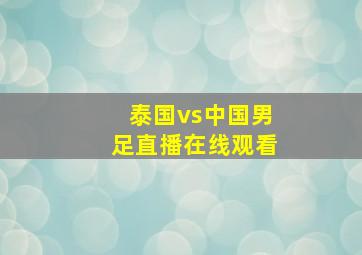 泰国vs中国男足直播在线观看